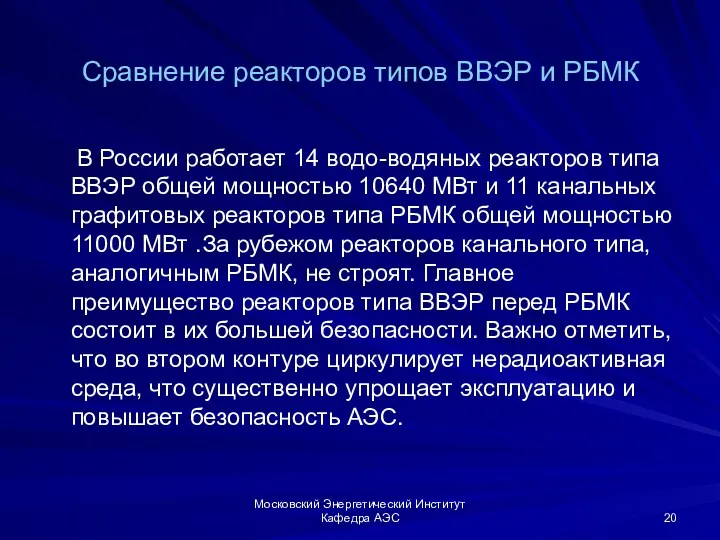 Сравнение реакторов типов ВВЭР и РБМК

В России работает 14 водо-водяных реакторов типа ВВЭР общей мощностью 10640 МВт и 11 канальных графитовых реакторов типа РБМК общей мощностью 11000 МВт .За рубежом реакторов канального типа, аналогичным РБМК, не строят. Главное преимущество реакторов типа ВВЭР перед РБМК состоит в их большей безопасности. Важно отметить, что во втором контуре циркулирует нерадиоактивная среда, что существенно упрощает эксплуатацию и повышает безопасность АЭС.

Московский Энергетический Институт
Кафедра АЭС

20